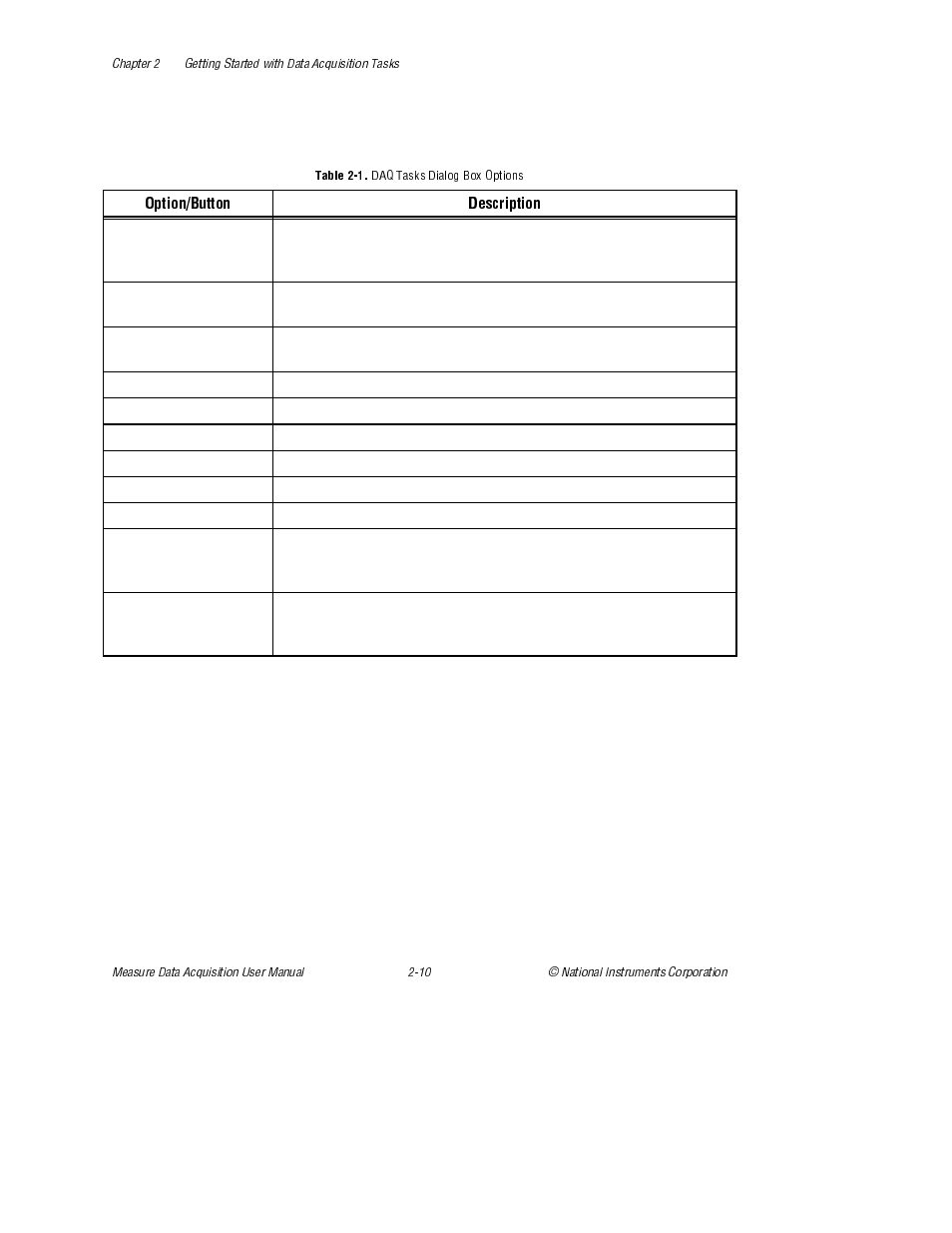 Chapter 2 Getting Started with Data Acquisition Tasks

Table 2-1. DAQ Tasks Dialog Box Options

| Option/Button | Description |
|---|---|
| | |
| | |
| | |
| | |
| | |
| | |
| | |
| | |
| | |
| | |
| | |

Measure Data Acquisition User Manual 2-10 © National Instruments Corporation